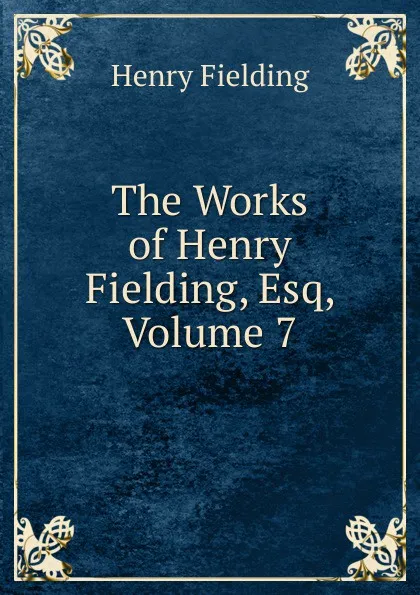 Henry Fielding

The Works of Henry Fielding, Esq, Volume 7